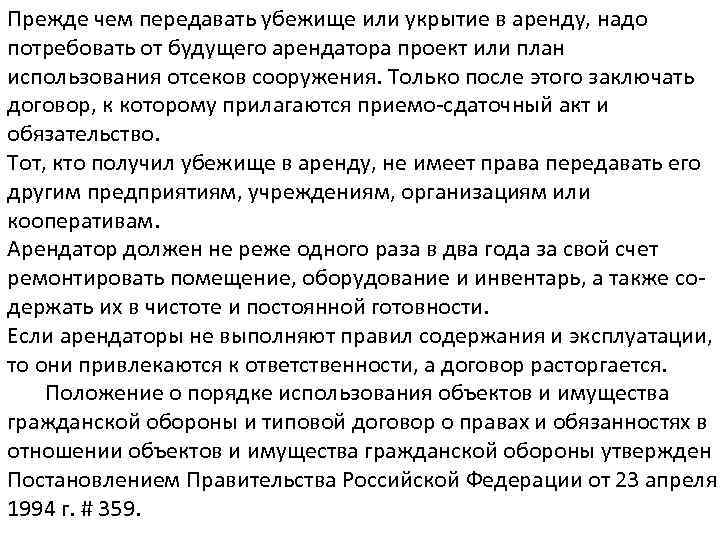 Прежде чем передавать убежище или укрытие в аренду, надо потребовать от будущего арендатора проект или план использования отсеков сооружения. Только после этого заключать договор, к которому прилагаются приемо-сдаточный акт и обязательство.
Тот, кто получил убежище в аренду, не имеет права передавать его другим предприятиям, учреждениям, организациям или кооперативам.
Арендатор должен не реже одного раза в два года за свой счет ремонтировать помещение, оборудование и инвентарь, а также содержать их в чистоте и постоянной готовности.
Если арендаторы не выполняют правил содержания и эксплуатации, то они привлекаются к ответственности, а договор расторгается.
Положение о порядке использования объектов и имущества гражданской обороны и типовой договор о правах и обязанностях в отношении объектов и имущества гражданской обороны утвержден Постановлением Правительства Российской Федерации от 23 апреля 1994 г. # 359.